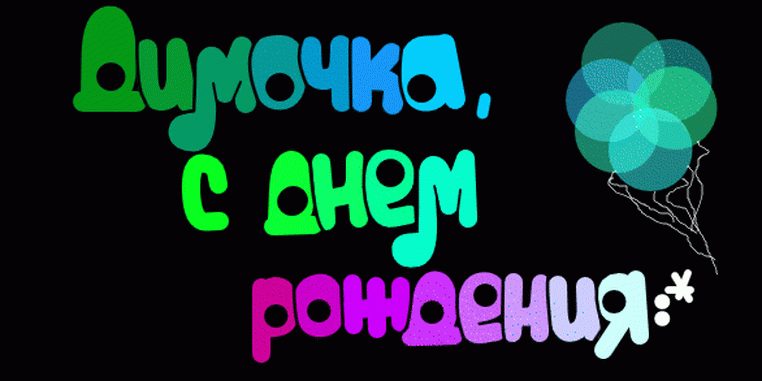 Димочка,
с днем
рождения:*